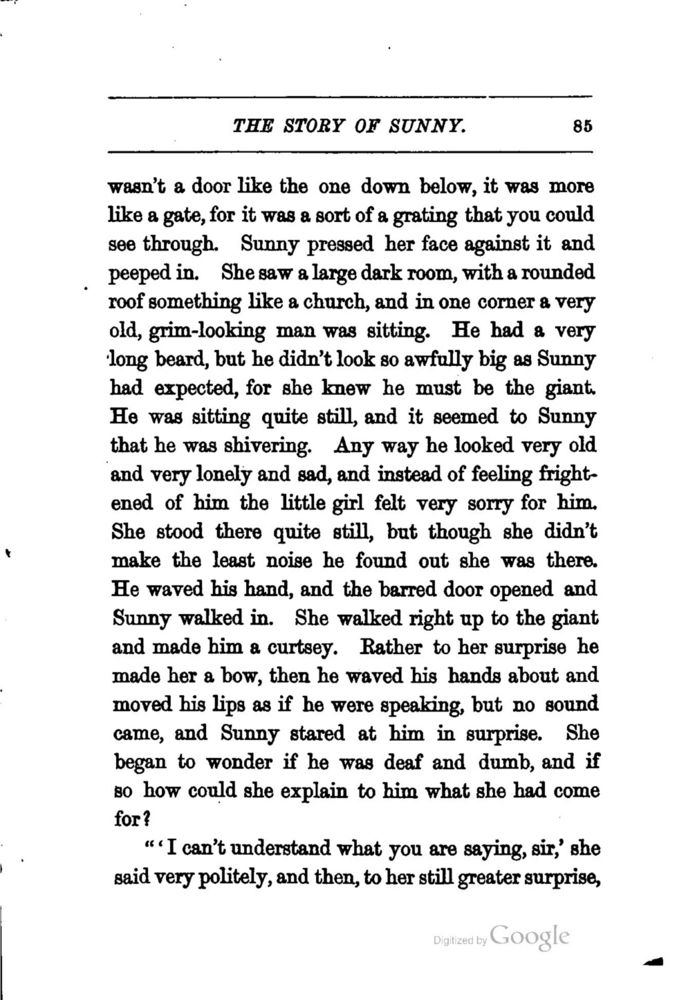 THE STORY OF SUNNY. 85

wasn't a door like the one down below, it was more like a gate, for it was a sort of a grating that you could see through. Sunny pressed her face against it and peeped in. She saw a large dark room, with a rounded roof something like a church, and in one corner a very old, grim-looking man was sitting. He had a very long beard, but he didn't look so awfully big as Sunny had expected, for she knew he must be the giant. He was sitting quite still, and it seemed to Sunny that he was shivering. Any way he looked very old and very lonely and sad, and instead of feeling frightened of him the little girl felt very sorry for him. She stood there quite still, but though she didn't make the least noise he found out she was there. He waved his hand, and the barred door opened and Sunny walked in. She walked right up to the giant and made him a curtsey. Rather to her surprise he made her a bow, then he waved his hands about and moved his lips as if he were speaking, but no sound came, and Sunny stared at him in surprise. She began to wonder if he was deaf and dumb, and if so how could she explain to him what she had come for?

"'I can't understand what you are saying, sir,' she said very politely, and then, to her still greater surprise,

Digitized by Google